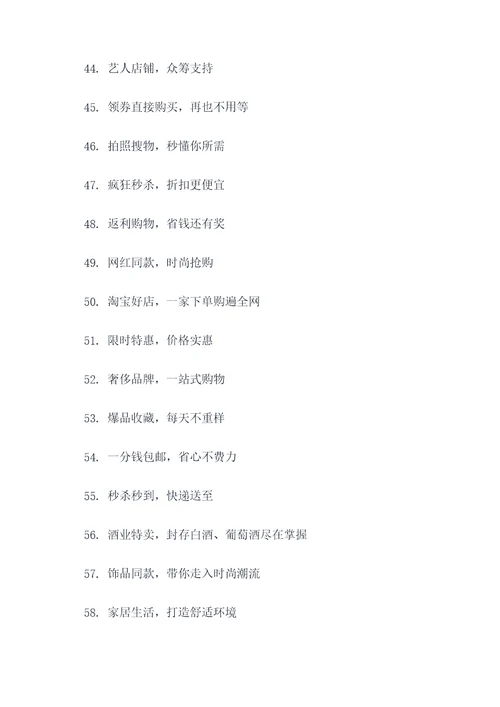 44. 艺人店铺，众筹支持

45. 领券直接购买，再也不用等

46. 拍照搜物，秒懂你所需

47. 疯狂秒杀，折扣更便宜

48. 返利购物，省钱还有奖

49. 网红同款，时尚抢购

50. 淘宝好店，一家下单购遍全网

51. 限时特惠，价格实惠

52. 奢侈品牌，一站式购物

53. 爆品收藏，每天不重样

54. 一分钱包邮，省心不费力

55. 秒杀秒到，快递送至

56. 酒业特卖，封存白酒、葡萄酒尽在掌握

57. 饰品同款，带你走入时尚潮流

58. 家居生活，打造舒适环境